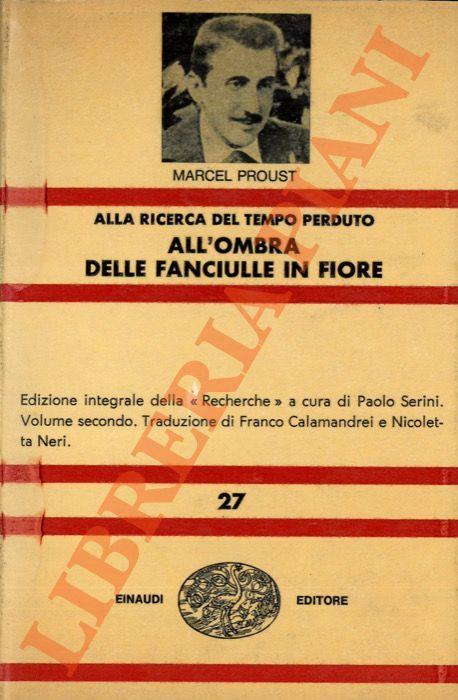 MARCEL PROUST

ALLA RICERCA DEL TEMPO PERDUTO
ALL'OMBRA
DELLE FANCIULLE IN FIORE

Edizione integrale della « Recherche » a cura di Paolo Serini. Volume secondo. Traduzione di Franco Calamandrei e Nicoletta Neri.

27

EINAUDI EDITORE

LIBRERIA PIANI